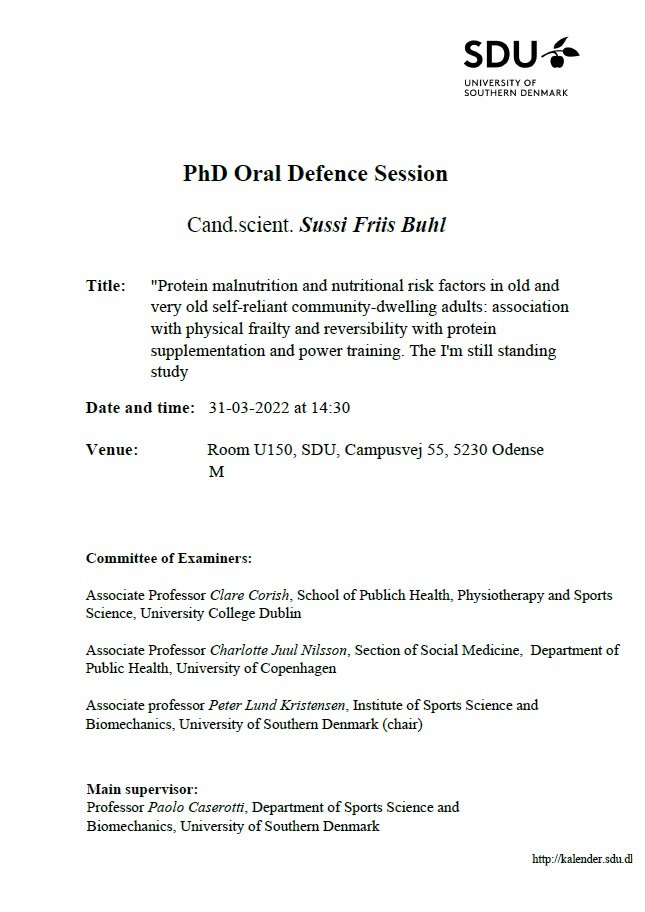 SDU
UNIVERSITY OF SOUTHERN DENMARK

PhD Oral Defence Session

Cand.scient. Sussi Friis Buhl

Title: "Protein malnutrition and nutritional risk factors in old and very old self-reliant community-dwelling adults: association with physical frailty and reversibility with protein supplementation and power training. The I'm still standing study

Date and time: 31-03-2022 at 14:30

Venue: Room U150, SDU, Campusvej 55, 5230 Odense M

Committee of Examiners:

Associate Professor Clare Corish, School of Publich Health, Physiotherapy and Sports Science, University College Dublin

Associate Professor Charlotte Juul Nilsson, Section of Social Medicine, Department of Public Health, University of Copenhagen

Associate professor Peter Lund Kristensen, Institute of Sports Science and Biomechanics, University of Southern Denmark (chair)

Main supervisor:
Professor Paolo Caserotti, Department of Sports Science and Biomechanics, University of Southern Denmark

http://kalender.sdu.dl